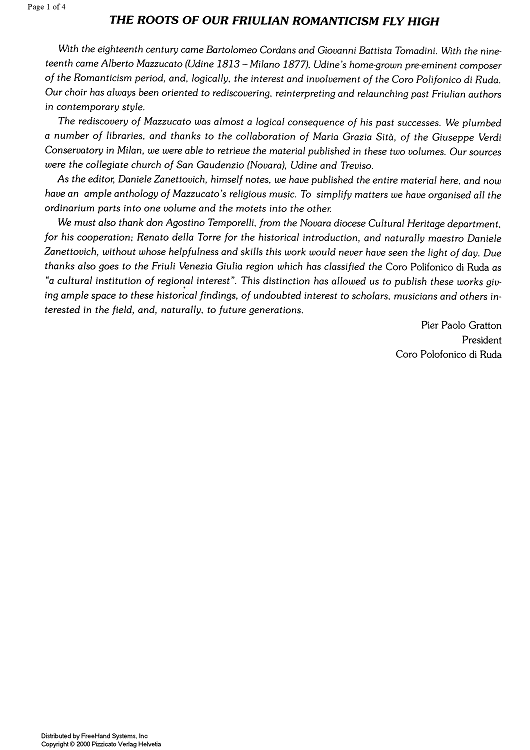 Page 1 of 4

THE ROOTS OF OUR FRIULIAN ROMANTICISM FLY HIGH

With the eighteenth century came Bartolomeo Cordans and Giovanni Battista Tomadini. With the nineteenth came Alberto Mazzucato (Udine 1813 – Milano 1877). Udine's home-grown pre-eminent composer of the Romanticism period, and, logically, the interest and involvement of the Coro Polifonico di Ruda. Our choir has always been oriented to rediscovering, reinterpreting and relaunching past Friulian authors in contemporary style.

The rediscovery of Mazzucato was almost a logical consequence of his past successes. We plumbed a number of libraries, and thanks to the collaboration of Maria Grazia Sità, of the Giuseppe Verdi Conservatory in Milan, we were able to retrieve the material published in these two volumes. Our sources were the collegiate church of San Gaudenzio (Novara), Udine and Treviso.

As the editor, Daniele Zanettovich, himself notes, we have published the entire material here, and now have an ample anthology of Mazzucato's religious music. To simplify matters we have organised all the ordinarium parts into one volume and the motets into the other.

We must also thank don Agostino Temporelli, from the Novara diocese Cultural Heritage department, for his cooperation; Renato della Torre for the historical introduction, and naturally maestro Daniele Zanettovich, without whose helpfulness and skills this work would never have seen the light of day. Due thanks also goes to the Friuli Venezia Giulia region which has classified the Coro Polifonico di Ruda as "a cultural institution of regional interest". This distinction has allowed us to publish these works giving ample space to these historical findings, of undoubted interest to scholars, musicians and others interested in the field, and, naturally, to future generations.

Pier Paolo Gratton
President
Coro Polofonico di Ruda

Distributed by FreeHand Systems, Inc
Copyright © 2000 Pizzicato Verlag Helvetia